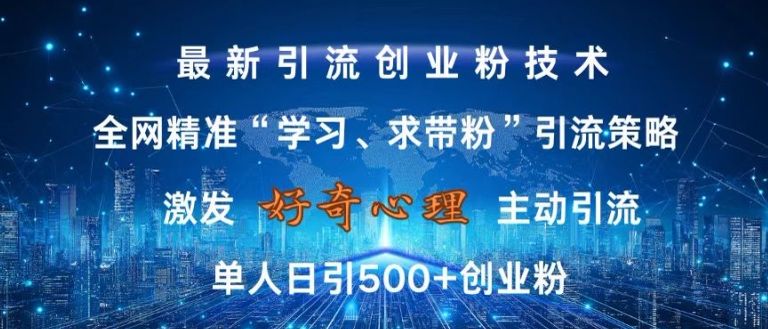 最新引流创业粉技术

全网精准“学习、求带粉”引流策略

激发 好奇心理 主动引流

单人日引500+创业粉